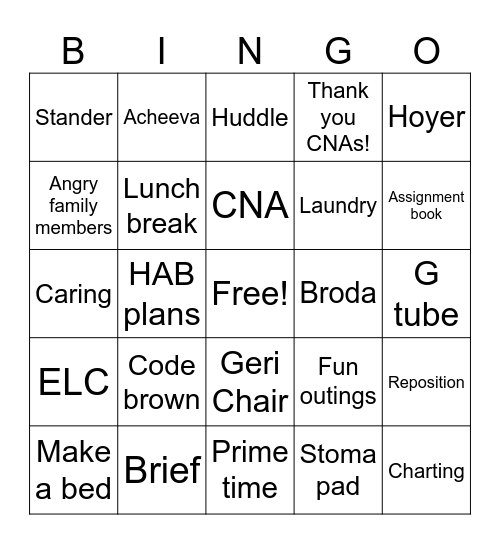 | B | I | N | G | O |
|---|---|---|---|---|
| Stander | Acheeva | Huddle | Thank you CNAs! | Hoyer |
| Angry family members | Lunch break | CNA | Laundry | Assignment book |
| Caring | HAB plans | Free! | Broda | G tube |
| ELC | Code brown | Geri Chair | Fun outings | Reposition |
| Make a bed | Brief | Prime time | Stoma pad | Charting |